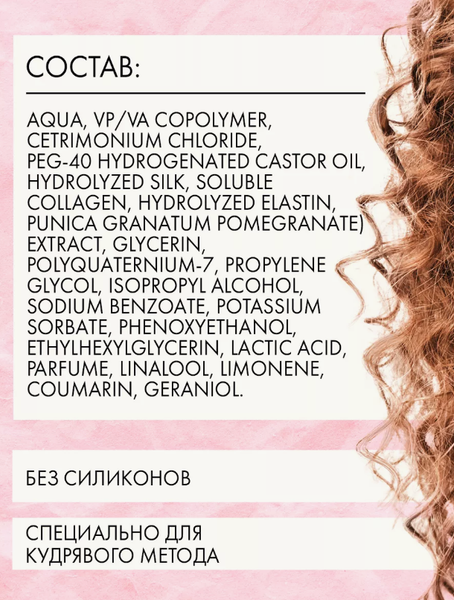 СОСТАВ:

AQUA, VP/VA COPOLYMER, CETRIMONIUM CHLORIDE, PEG-40 HYDROGENATED CASTOR OIL, HYDROLYZED SILK, SOLUBLE COLLAGEN, HYDROLYZED ELASTIN, PUNICA GRANATUM POMEGRANATE) EXTRACT, GLYCERIN, POLYQUATERNIUM-7, PROPYLENE GLYCOL, ISOPROPYL ALCOHOL, SODIUM BENZOATE, POTASSIUM SORBATE, PHENOXYETHANOL, ETHYLHEXYLGLYCERIN, LACTIC ACID, PARFUME, LINALOOL, LIMONENE, COUMARIN, GERANIOL.

БЕЗ СИЛИКОНОВ

СПЕЦИАЛЬНО ДЛЯ КУДРЯВОГО МЕТОДА